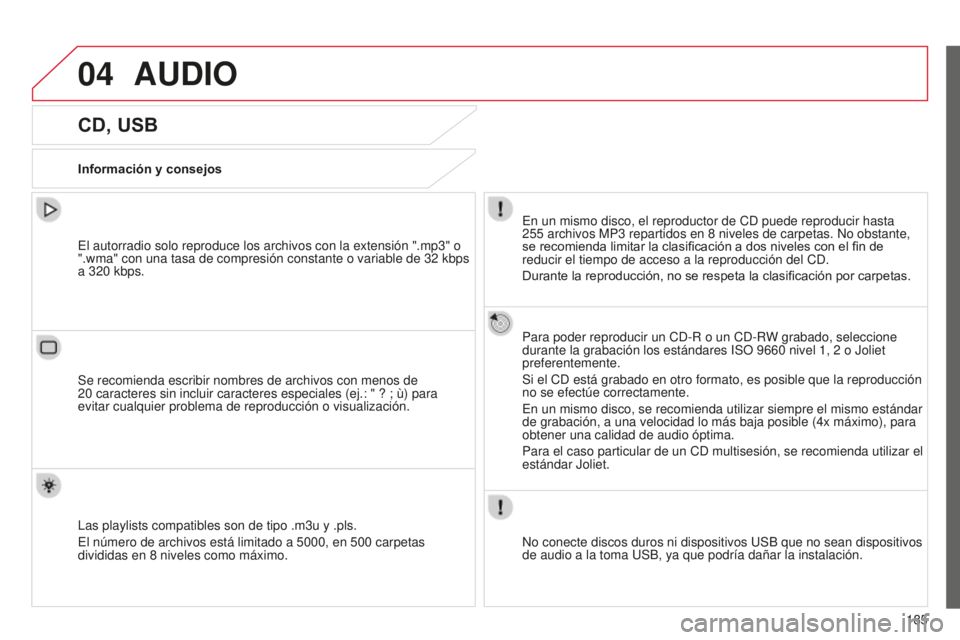 04 AUDIO

CD, USB

Información y consejos

El autorradio solo reproduce los archivos con la extensión ".mp3" o ".wma" con una tasa de compresión constante o variable de 32 kbps a 320 kbps.

Se recomienda escribir nombres de archivos con menos de 20 caracteres sin incluir caracteres especiales (ej.: " ? ; ù) para evitar cualquier problema de reproducción o visualización.

Las playlists compatibles son de tipo .m3u y .pls.

El número de archivos está limitado a 5000, en 500 carpetas divididas en 8 niveles como máximo.

En un mismo disco, el reproductor de CD puede reproducir hasta 255 archivos MP3 repartidos en 8 niveles de carpetas. No obstante, se recomienda limitar la clasificación a dos niveles con el fin de reducir el tiempo de acceso a la reproducción del CD.

Durante la reproducción, no se respeta la clasificación por carpetas.

Para poder reproducir un CD-R o un CD-RW grabado, seleccione durante la grabación los estándares ISO 9660 nivel 1, 2 o Joliet preferentemente.

Si el CD está grabado en otro formato, es posible que la reproducción no se efectúe correctamente.

En un mismo disco, se recomienda utilizar siempre el mismo estándar de grabación, a una velocidad lo más baja posible (4x máximo), para obtener una calidad de audio óptima.

Para el caso particular de un CD multisesión, se recomienda utilizar el estándar Joliet.

No conecte discos duros ni dispositivos USB que no sean dispositivos de audio a la toma USB, ya que podría dañar la instalación.

185

carmanualsonline.info